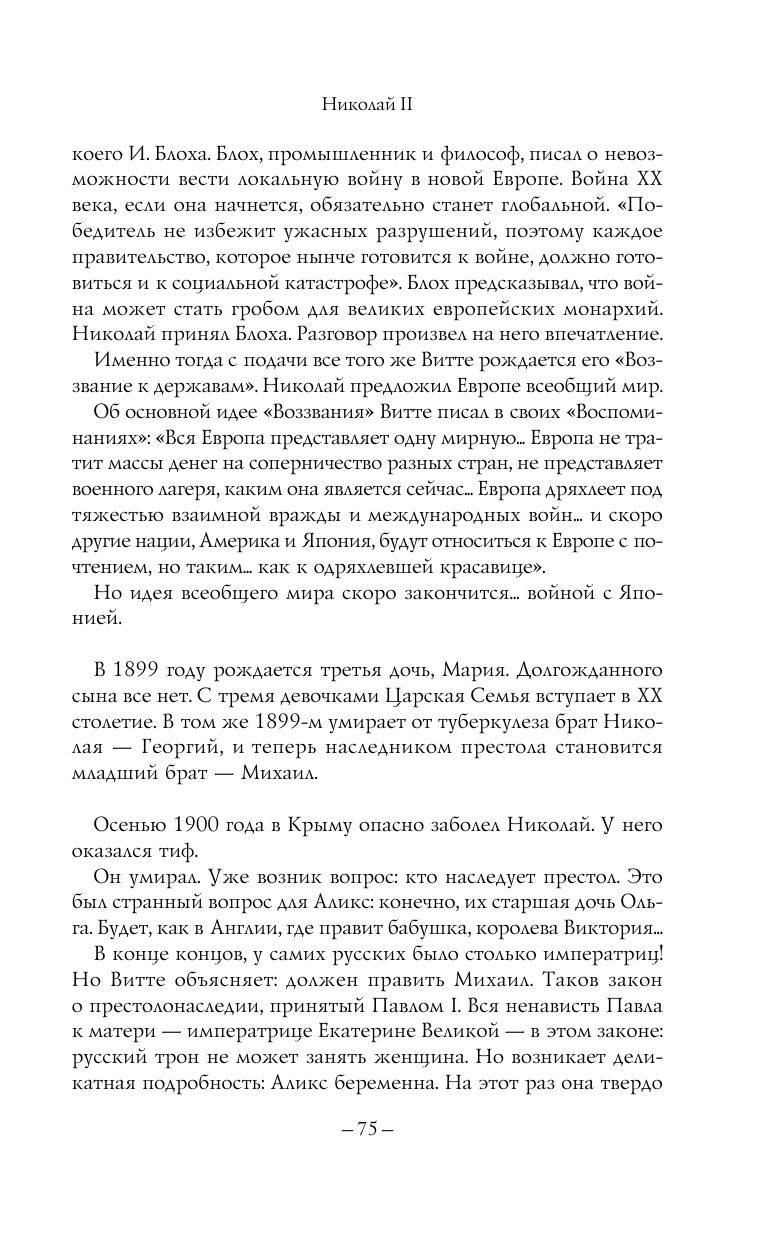 Николай II

коего И. Блоха. Блох, промышленник и философ, писал о невозможности вести локальную войну в новой Европе. Война XX века, если она начнется, обязательно станет глобальной. «Победитель не избежит ужасных разрушений, поэтому каждое правительство, которое нынче готовится к войне, должно готовиться и к социальной катастрофе». Блох предсказывал, что война может стать гробом для великих европейских монархий. Николай принял Блоха. Разговор произвел на него впечатление.

Именно тогда с подачи все того же Витте рождается его «Воззвание к державам». Николай предложил Европе всеобщий мир.

Об основной идее «Воззвания» Витте писал в своих «Воспоминаниях»: «Вся Европа представляет одну мирную... Европа не тратит массы денег на соперничество разных стран, не представляет военного лагеря, каким она является сейчас... Европа дряхлеет под тяжестью взаимной вражды и международных войн... и скоро другие нации, Америка и Япония, будут относиться к Европе с почтением, но таким... как к одряхлевшей красавице».

Но идея всеобщего мира скоро закончится... войной с Японией.

В 1899 году рождается третья дочь, Мария. Долгожданного сына все нет. С тремя девочками Царская Семья вступает в XX столетие. В том же 1899-м умирает от туберкулеза брат Николая — Георгий, и теперь наследником престола становится младший брат — Михаил.

Осенью 1900 года в Крыму опасно заболел Николай. У него оказался тиф.

Он умирал. Уже возник вопрос: кто наследует престол. Это был странный вопрос для Аликс: конечно, их старшая дочь Ольга. Будет, как в Англии, где правит бабушка, королева Виктория...

В конце концов, у самих русских было столько императриц! Но Витте объясняет: должен править Михаил. Таков закон о престолонаследии, принятый Павлом I. Вся ненависть Павла к матери — императрице Екатерине Великой — в этом законе: русский трон не может занять женщина. Но возникает деликатная подробность: Аликс беременна. На этот раз она твердо

– 75 –